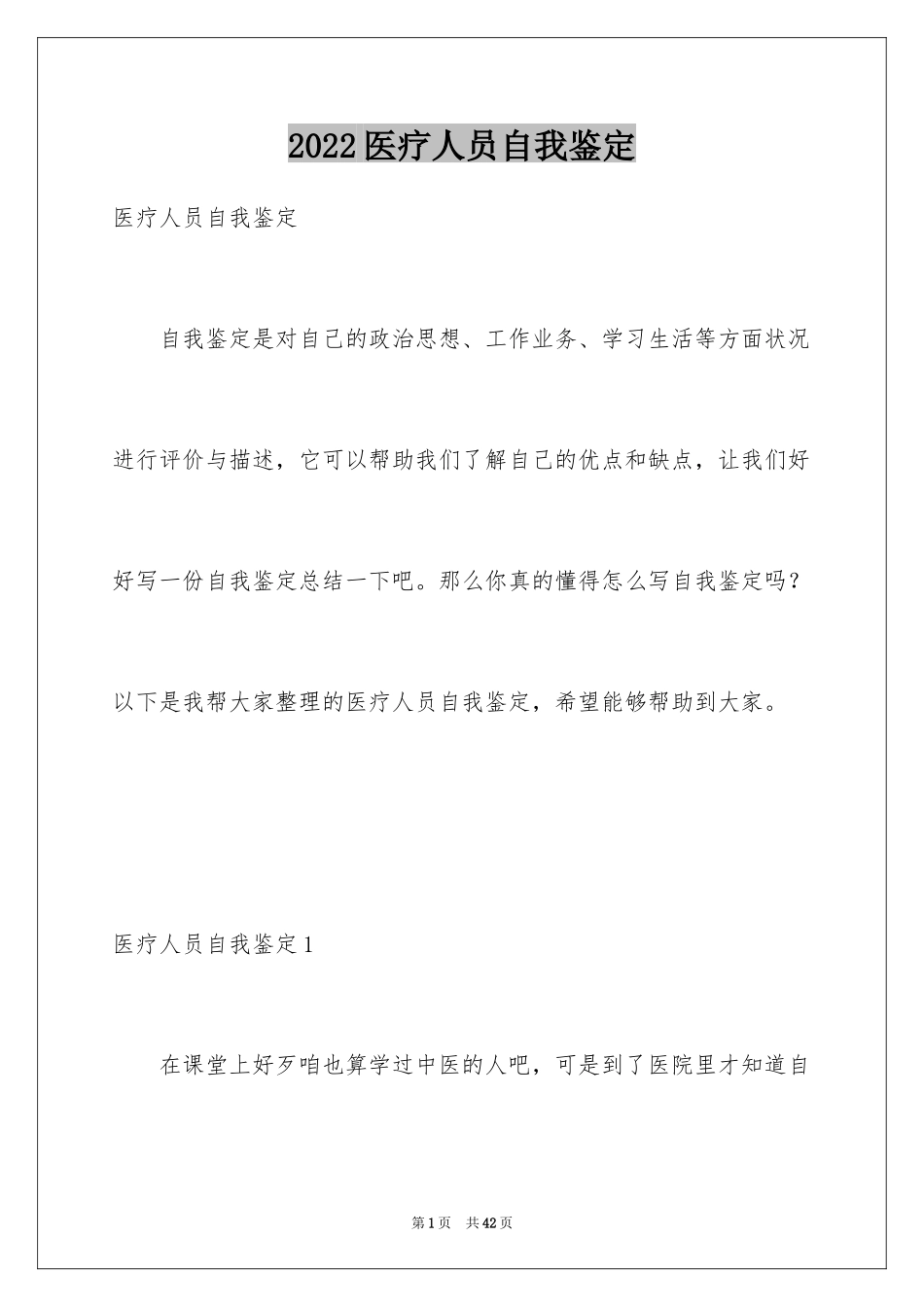 2022医疗人员自我鉴定

医疗人员自我鉴定

自我鉴定是对自己的政治思想、工作业务、学习生活等方面状况进行评价与描述，它可以帮助我们了解自己的优点和缺点，让我们好好写一份自我鉴定总结一下吧。那么你真的懂得怎么写自我鉴定吗？以下是我帮大家整理的医疗人员自我鉴定，希望能够帮助到大家。

医疗人员自我鉴定1

在课堂上好歹咱也算学过中医的人吧，可是到了医院里才知道自

第1页 共42页